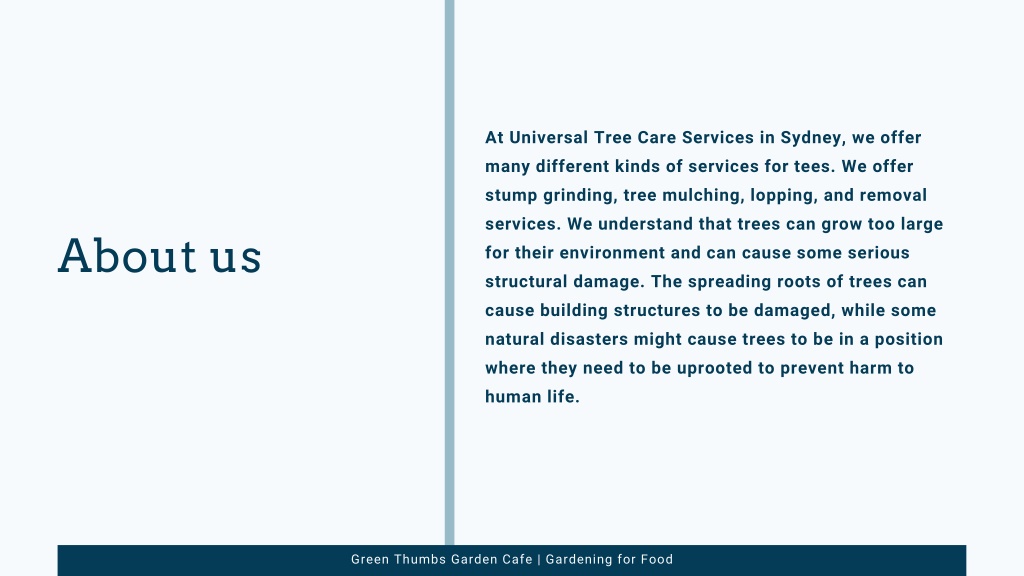 About us

At Universal Tree Care Services in Sydney, we offer many different kinds of services for tees. We offer stump grinding, tree mulching, lopping, and removal services. We understand that trees can grow too large for their environment and can cause some serious structural damage. The spreading roots of trees can cause building structures to be damaged, while some natural disasters might cause trees to be in a position where they need to be uprooted to prevent harm to human life.

Green Thumbs Garden Cafe | Gardening for Food